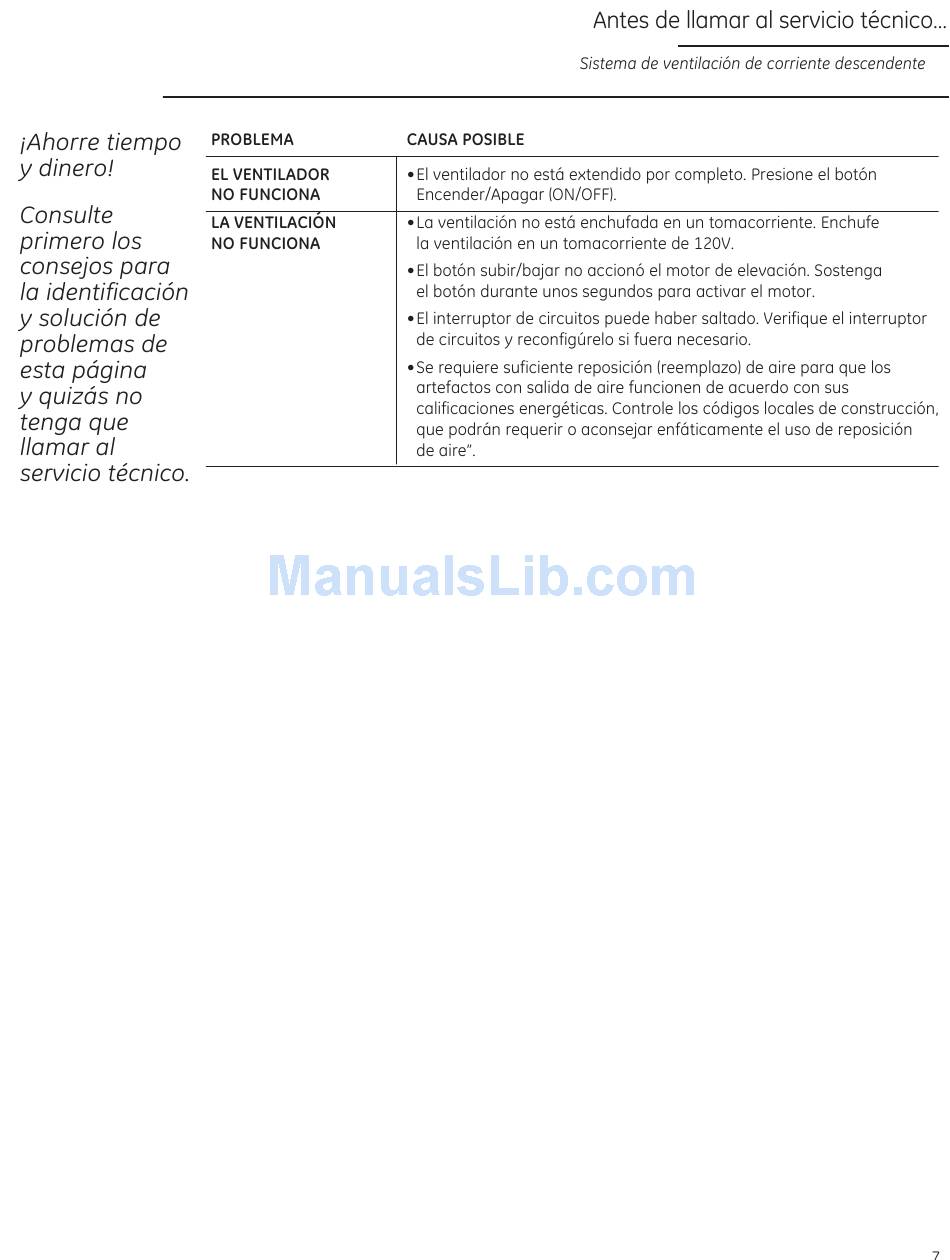 Antes de llamar al servicio técnico...

Sistema de ventilación de corriente descendente

¡Ahorre tiempo y dinero!

Consulte primero los consejos para la identificación y solución de problemas de esta página y quizás no tenga que llamar al servicio técnico.

| PROBLEMA | CAUSA POSIBLE |
|---|---|
| EL VENTILADOR NO FUNCIONA | • El ventilador no está extendido por completo. Presione el botón Encender/Apagar (ON/OFF). |
| LA VENTILACIÓN NO FUNCIONA | • La ventilación no está enchufada en un tomacorriente. Enchufe la ventilación en un tomacorriente de 120V. • El botón subir/bajar no accionó el motor de elevación. Sostenga el botón durante unos segundos para activar el motor. • El interruptor de circuitos puede haber saltado. Verifique el interruptor de circuitos y reconfigúrelo si fuera necesario. • Se requiere suficiente reposición (reemplazo) de aire para que los artefactos con salida de aire funcionen de acuerdo con sus calificaciones energéticas. Controle los códigos locales de construcción, que podrán requerir o aconsejar enfáticamente el uso de reposición de aire". |

ManualsLib.com

7